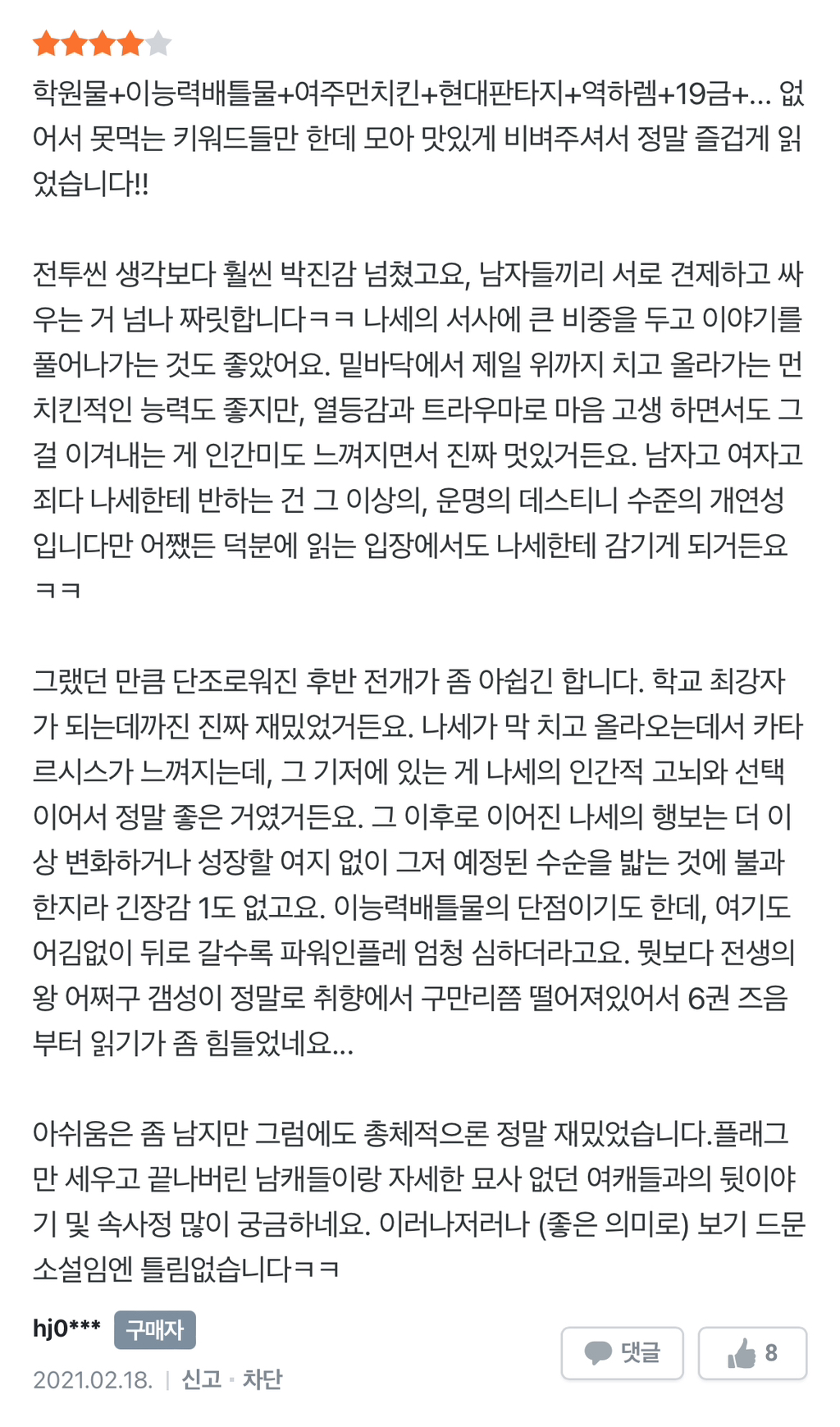 학원물+이능력배틀물+여주먼치킨+현대판타지+역하렘+19금+... 없어서 못먹는 키워드들만 한데 모아 맛있게 비벼주셔서 정말 즐겁게 읽었습니다!!

전투씬 생각보다 훨씬 박진감 넘쳤고요, 남자들끼리 서로 견제하고 싸우는 거 넘나 짜릿합니다ㅋㅋ 나세의 서사에 큰 비중을 두고 이야기를 풀어나가는 것도 좋았어요. 밑바닥에서 제일 위까지 치고 올라가는 먼치킨적인 능력도 좋지만, 열등감과 트라우마로 마음 고생 하면서도 그걸 이겨내는 게 인간미도 느껴지면서 진짜 멋있거든요. 남자고 여자고 죄다 나세한테 반하는 건 그 이상의, 운명의 데스티니 수준의 개연성입니다만 어쨌든 덕분에 읽는 입장에서도 나세한테 감기게 되거든요ㅋㅋ

그랬던 만큼 단조로워진 후반 전개가 좀 아쉽긴 합니다. 학교 최강자가 되는데까진 진짜 재밌었거든요. 나세가 막 치고 올라오는데서 카타르시스가 느껴지는데, 그 기저에 있는 게 나세의 인간적 고뇌와 선택이어서 정말 좋은 거였거든요. 그 이후로 이어진 나세의 행보는 더 이상 변화하거나 성장할 여지 없이 그저 예정된 수순을 밟는 것에 불과한지라 긴장감 1도 없고요. 이능력배틀물의 단점이기도 한데, 여기도 어김없이 뒤로 갈수록 파워인플레 엄청 심하더라고요. 뭣보다 전생의 왕 어쩌구 갬성이 정말로 취향에서 구만리쯤 떨어져있어서 6권 즈음부터 읽기가 좀 힘들었네요...

아쉬움은 좀 남지만 그럼에도 총체적으론 정말 재밌었습니다.플래그만 세우고 끝나버린 남캐들이랑 자세한 묘사 없던 여캐들과의 뒷이야기 및 속사정 많이 궁금하네요. 이러나저러나 (좋은 의미로) 보기 드문 소설임엔 틀림없습니다ㅋㅋ

hj0*** 구매자
2021.02.18. | 신고 · 차단
댓글
8